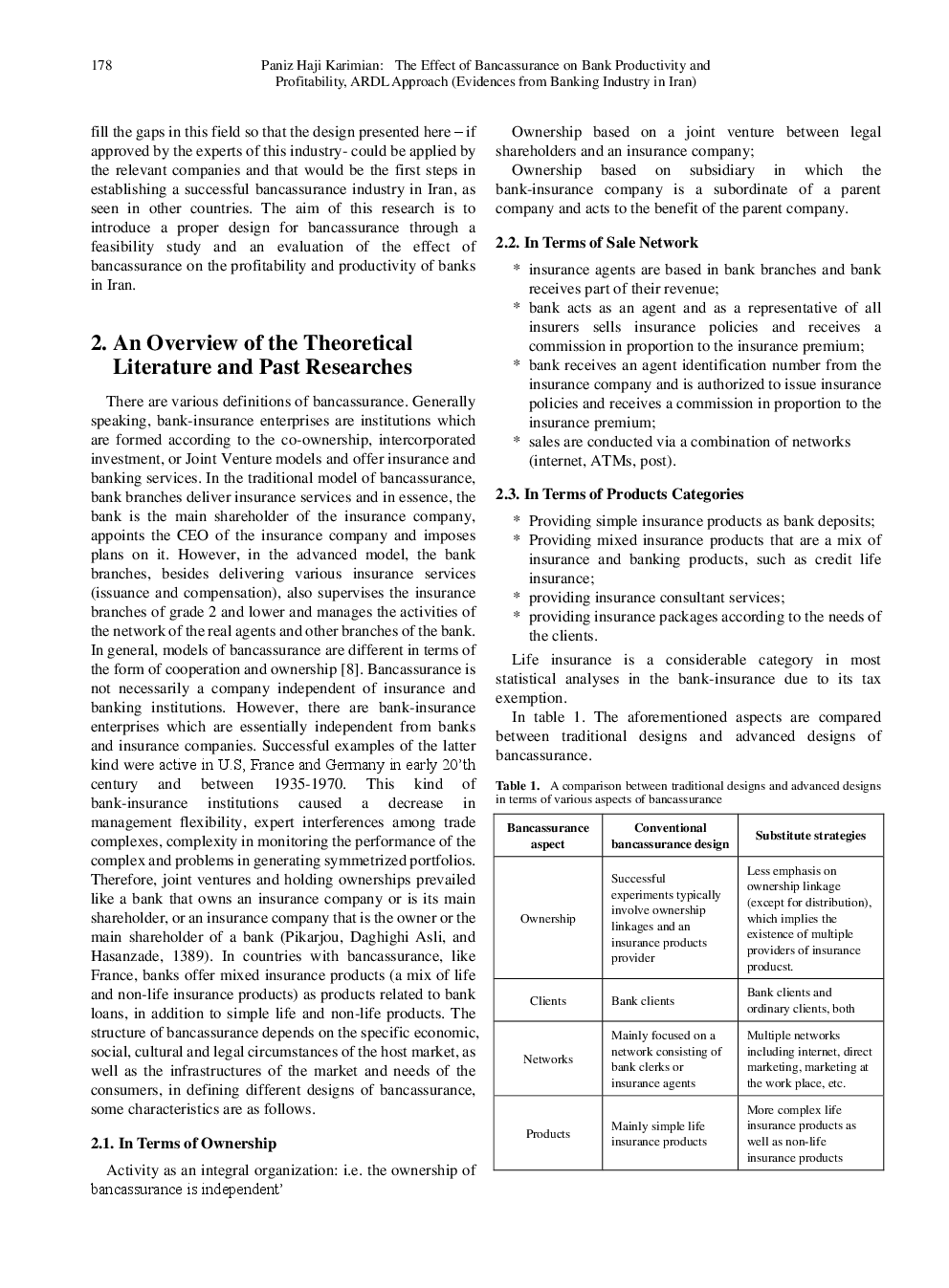 178 Paniz Haji Karimian: The Effect of Bancassurance on Bank Productivity and Profitability, ARDL Approach (Evidences from Banking Industry in Iran)

fill the gaps in this field so that the design presented here – if approved by the experts of this industry- could be applied by the relevant companies and that would be the first steps in establishing a successful bancassurance industry in Iran, as seen in other countries. The aim of this research is to introduce a proper design for bancassurance through a feasibility study and an evaluation of the effect of bancassurance on the profitability and productivity of banks in Iran.

2. An Overview of the Theoretical Literature and Past Researches

There are various definitions of bancassurance. Generally speaking, bank-insurance enterprises are institutions which are formed according to the co-ownership, intercorporated investment, or Joint Venture models and offer insurance and banking services. In the traditional model of bancassurance, bank branches deliver insurance services and in essence, the bank is the main shareholder of the insurance company, appoints the CEO of the insurance company and imposes plans on it. However, in the advanced model, the bank branches, besides delivering various insurance services (issuance and compensation), also supervises the insurance branches of grade 2 and lower and manages the activities of the network of the real agents and other branches of the bank. In general, models of bancassurance are different in terms of the form of cooperation and ownership [8]. Bancassurance is not necessarily a company independent of insurance and banking institutions. However, there are bank-insurance enterprises which are essentially independent from banks and insurance companies. Successful examples of the latter kind were active in U.S, France and Germany in early 20'th century and between 1935-1970. This kind of bank-insurance institutions caused a decrease in management flexibility, expert interferences among trade complexes, complexity in monitoring the performance of the complex and problems in generating symmetrized portfolios. Therefore, joint ventures and holding ownerships prevailed like a bank that owns an insurance company or is its main shareholder, or an insurance company that is the owner or the main shareholder of a bank (Pikarjou, Daghighi Asli, and Hasanzade, 1389). In countries with bancassurance, like France, banks offer mixed insurance products (a mix of life and non-life insurance products) as products related to bank loans, in addition to simple life and non-life products. The structure of bancassurance depends on the specific economic, social, cultural and legal circumstances of the host market, as well as the infrastructures of the market and needs of the consumers, in defining different designs of bancassurance, some characteristics are as follows.

2.1. In Terms of Ownership

Activity as an integral organization: i.e. the ownership of bancassurance is independent'

Ownership based on a joint venture between legal shareholders and an insurance company;

Ownership based on subsidiary in which the bank-insurance company is a subordinate of a parent company and acts to the benefit of the parent company.

2.2. In Terms of Sale Network

* insurance agents are based in bank branches and bank receives part of their revenue;
* bank acts as an agent and as a representative of all insurers sells insurance policies and receives a commission in proportion to the insurance premium;
* bank receives an agent identification number from the insurance company and is authorized to issue insurance policies and receives a commission in proportion to the insurance premium;
* sales are conducted via a combination of networks (internet, ATMs, post).

2.3. In Terms of Products Categories

* Providing simple insurance products as bank deposits;
* Providing mixed insurance products that are a mix of insurance and banking products, such as credit life insurance;
* providing insurance consultant services;
* providing insurance packages according to the needs of the clients.

Life insurance is a considerable category in most statistical analyses in the bank-insurance due to its tax exemption.

In table 1. The aforementioned aspects are compared between traditional designs and advanced designs of bancassurance.

Table 1. A comparison between traditional designs and advanced designs in terms of various aspects of bancassurance

| Bancassurance aspect | Conventional bancassurance design | Substitute strategies |
|---|---|---|
| Ownership | Successful experiments typically involve ownership linkages and an insurance products provider | Less emphasis on ownership linkage (except for distribution), which implies the existence of multiple providers of insurance producst. |
| Clients | Bank clients | Bank clients and ordinary clients, both |
| Networks | Mainly focused on a network consisting of bank clerks or insurance agents | Multiple networks including internet, direct marketing, marketing at the work place, etc. |
| Products | Mainly simple life insurance products | More complex life insurance products as well as non-life insurance products |